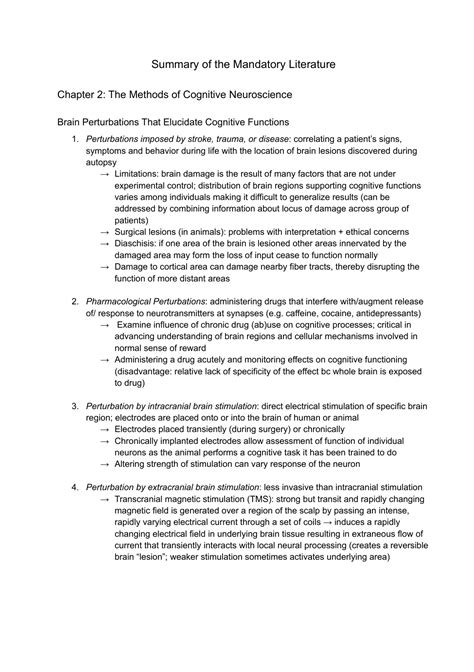 Summary of the Mandatory Literature

Chapter 2: The Methods of Cognitive Neuroscience

Brain Perturbations That Elucidate Cognitive Functions

1. Perturbations imposed by stroke, trauma, or disease: correlating a patient's signs, symptoms and behavior during life with the location of brain lesions discovered during autopsy
→ Limitations: brain damage is the result of many factors that are not under experimental control; distribution of brain regions supporting cognitive functions varies among individuals making it difficult to generalize results (can be addressed by combining information about locus of damage across group of patients)
→ Surgical lesions (in animals): problems with interpretation + ethical concerns
→ Diaschisis: if one area of the brain is lesioned other areas innervated by the damaged area may form the loss of input cease to function normally
→ Damage to cortical area can damage nearby fiber tracts, thereby disrupting the function of more distant areas

2. Pharmacological Perturbations: administering drugs that interfere with/augment release of/ response to neurotransmitters at synapses (e.g. caffeine, cocaine, antidepressants)
→ Examine influence of chronic drug (ab)use on cognitive processes; critical in advancing understanding of brain regions and cellular mechanisms involved in normal sense of reward
→ Administering a drug acutely and monitoring effects on cognitive functioning (disadvantage: relative lack of specificity of the effect bc whole brain is exposed to drug)

3. Perturbation by intracranial brain stimulation: direct electrical stimulation of specific brain region; electrodes are placed onto or into the brain of human or animal
→ Electrodes placed transiently (during surgery) or chronically
→ Chronically implanted electrodes allow assessment of function of individual neurons as the animal performs a cognitive task it has been trained to do
→ Altering strength of stimulation can vary response of the neuron

4. Perturbation by extracranial brain stimulation: less invasive than intracranial stimulation
→ Transcranial magnetic stimulation (TMS): strong but transit and rapidly changing magnetic field is generated over a region of the scalp by passing an intense, rapidly varying electrical current through a set of coils → induces a rapidly changing electrical field in underlying brain tissue resulting in extraneous flow of current that transiently interacts with local neural processing (creates a reversible brain "lesion"; weaker stimulation sometimes activates underlying area)